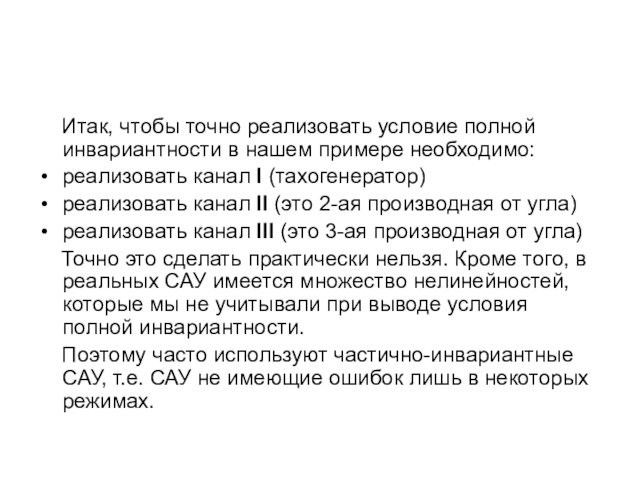 Итак, чтобы точно реализовать условие полной инвариантности в нашем примере необходимо:

• реализовать канал I (тахогенератор)
• реализовать канал II (это 2-ая производная от угла)
• реализовать канал III (это 3-ая производная от угла)

Точно это сделать практически нельзя. Кроме того, в реальных САУ имеется множество нелинейностей, которые мы не учитывали при выводе условия полной инвариантности.

Поэтому часто используют частично-инвариантные САУ, т.е. САУ не имеющие ошибок лишь в некоторых режимах.